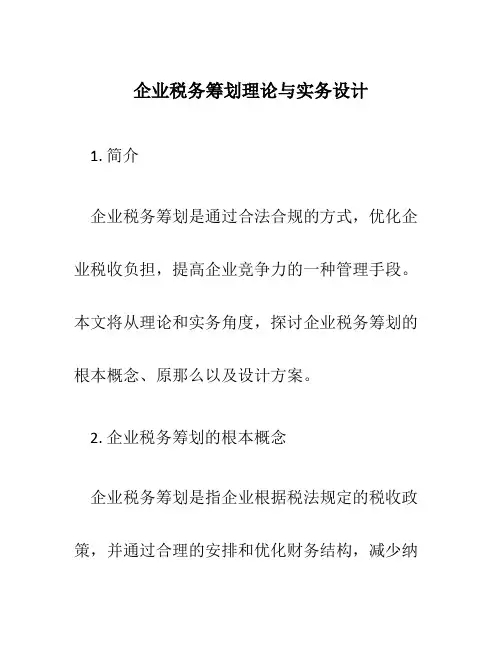 企业税务筹划理论与实务设计

1. 简介

企业税务筹划是通过合法合规的方式，优化企业税收负担，提高企业竞争力的一种管理手段。本文将从理论和实务角度，探讨企业税务筹划的根本概念、原那么以及设计方案。

2. 企业税务筹划的根本概念

企业税务筹划是指企业根据税法规定的税收政策，并通过合理的安排和优化财务结构，减少纳